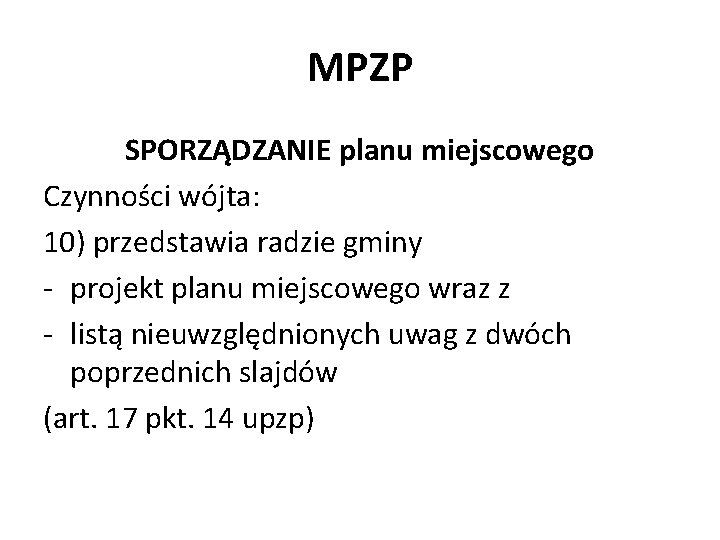 MPZP

SPORZĄDZANIE planu miejscowego

Czynności wójta:

10) przedstawia radzie gminy

- projekt planu miejscowego wraz z

- listą nieuwzględnionych uwag z dwóch poprzednich slajdów

(art. 17 pkt. 14 upzp)